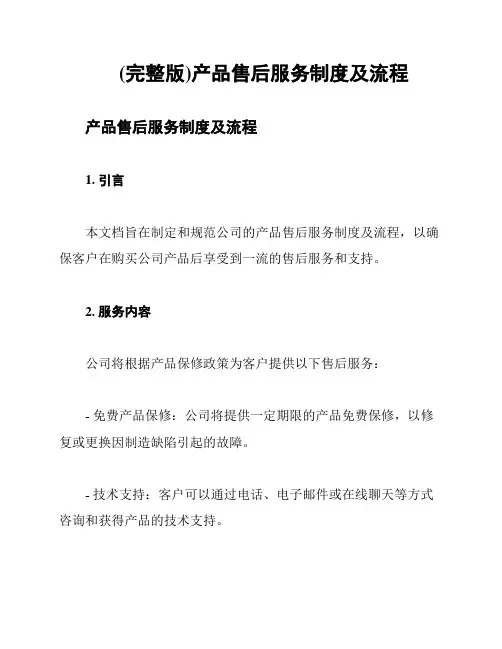 (完整版)产品售后服务制度及流程

产品售后服务制度及流程

1. 引言

本文档旨在制定和规范公司的产品售后服务制度及流程，以确保客户在购买公司产品后享受到一流的售后服务和支持。

2. 服务内容

公司将根据产品保修政策为客户提供以下售后服务：

- 免费产品保修：公司将提供一定期限的产品免费保修，以修复或更换因制造缺陷引起的故障。

- 技术支持：客户可以通过电话、电子邮件或在线聊天等方式咨询和获得产品的技术支持。